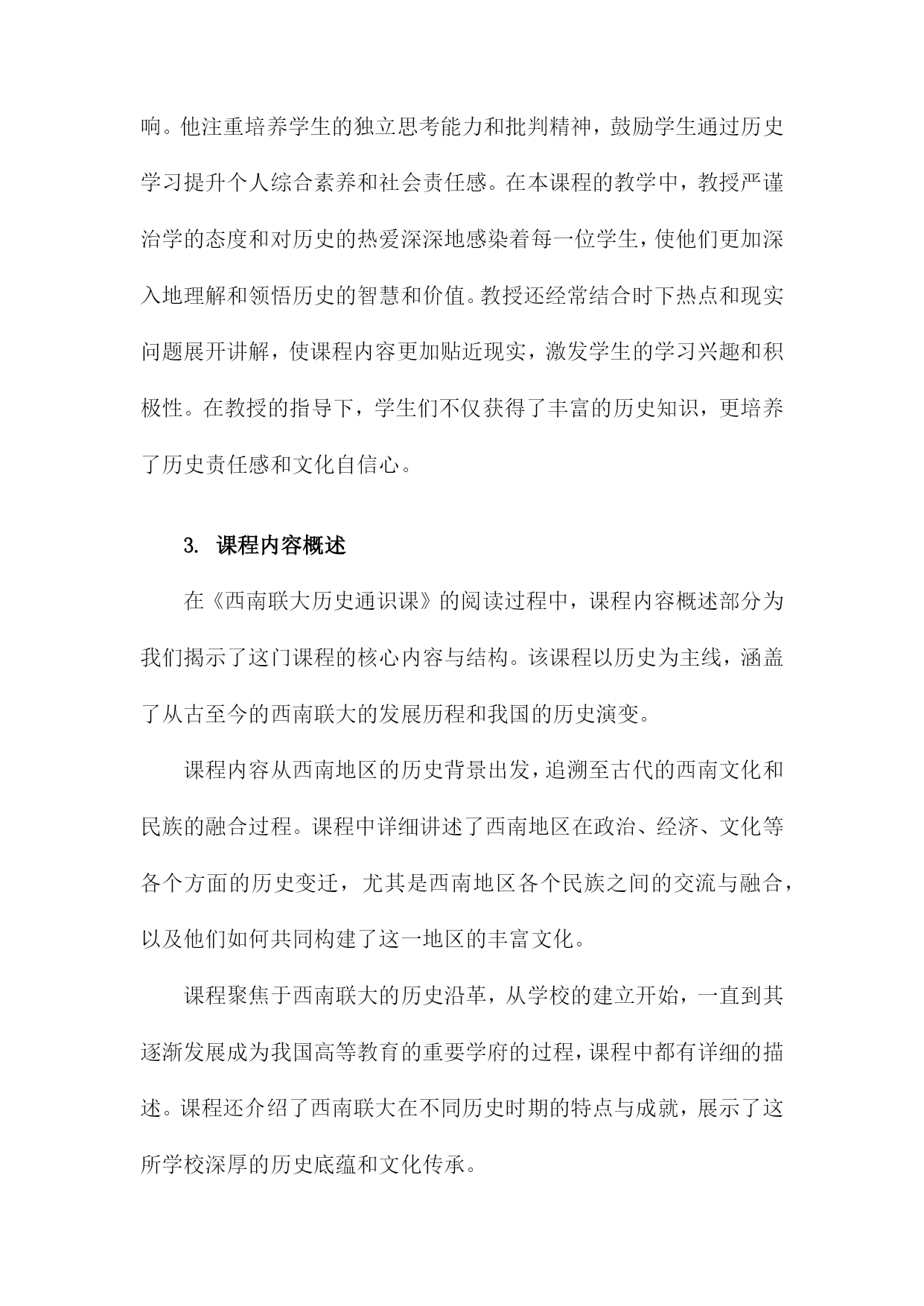 响。他注重培养学生的独立思考能力和批判精神，鼓励学生通过历史学习提升个人综合素养和社会责任感。在本课程的教学中，教授严谨治学的态度和对历史的热爱深深地感染着每一位学生，使他们更加深入地理解和领悟历史的智慧和价值。教授还经常结合时下热点和现实问题展开讲解，使课程内容更加贴近现实，激发学生的学习兴趣和积极性。在教授的指导下，学生们不仅获得了丰富的历史知识，更培养了历史责任感和文化自信心。

3. 课程内容概述

在《西南联大历史通识课》的阅读过程中，课程内容概述部分为我们揭示了这门课程的核心内容与结构。该课程以历史为主线，涵盖了从古至今的西南联大的发展历程和我国的历史演变。

课程内容从西南地区的历史背景出发，追溯至古代的西南文化和民族的融合过程。课程中详细讲述了西南地区在政治、经济、文化等各个方面的历史变迁，尤其是西南地区各个民族之间的交流与融合，以及他们如何共同构建了这一地区的丰富文化。

课程聚焦于西南联大的历史沿革，从学校的建立开始，一直到其逐渐发展成为我国高等教育的重要学府的过程，课程中都有详细的描述。课程还介绍了西南联大在不同历史时期的特点与成就，展示了这所学校深厚的历史底蕴和文化传承。